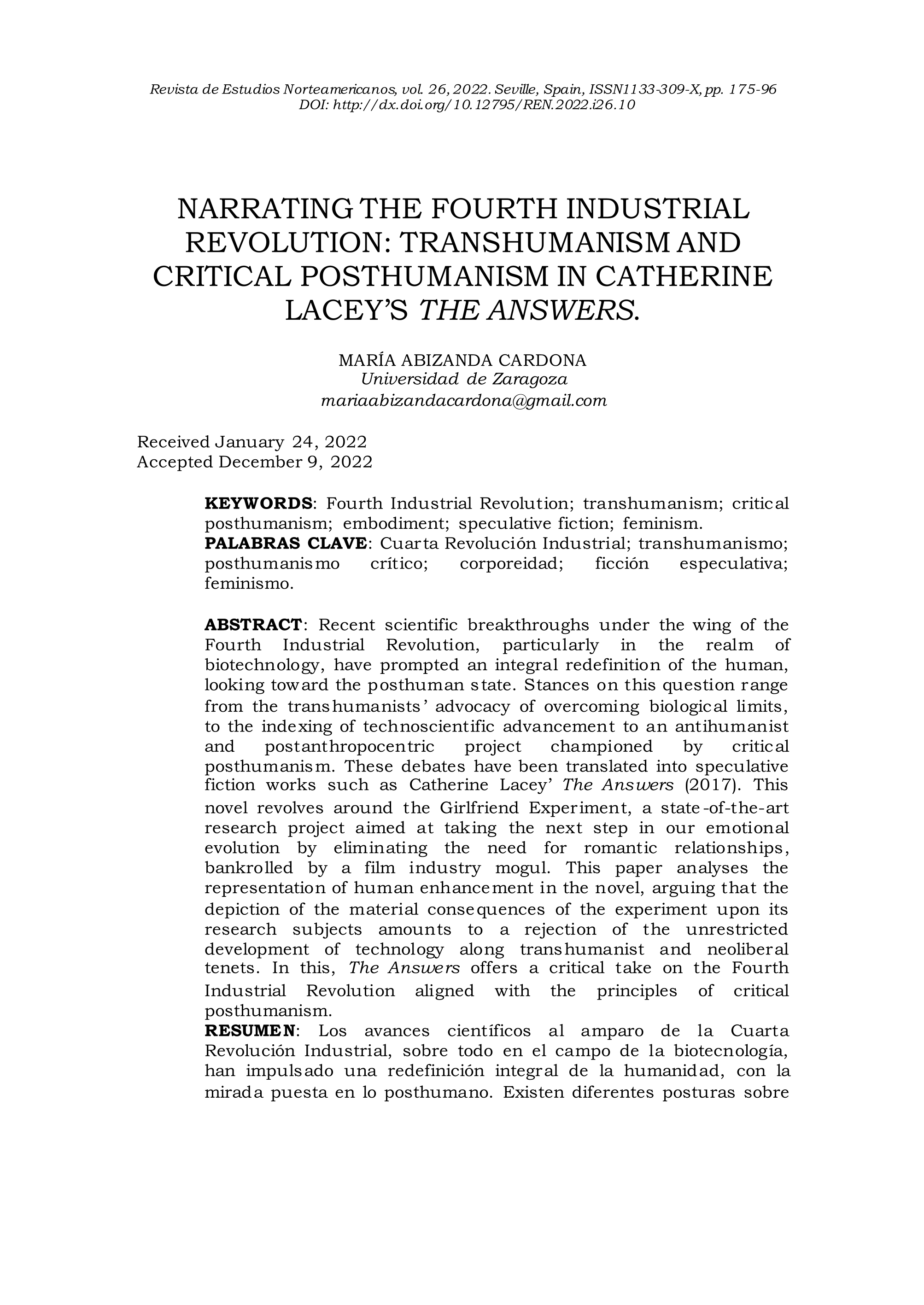 Revista de Estudios Norteamericanos, vol. 26, 2022. Seville, Spain, ISSN1133-309-X, pp. 175-96
DOI: http://dx.doi.org/10.12795/REN.2022.i26.10

NARRATING THE FOURTH INDUSTRIAL REVOLUTION: TRANSHUMANISM AND CRITICAL POSTHUMANISM IN CATHERINE LACEY'S THE ANSWERS.

MARÍA ABIZANDA CARDONA
Universidad de Zaragoza
mariaabizandacardona@gmail.com

Received January 24, 2022
Accepted December 9, 2022

KEYWORDS: Fourth Industrial Revolution; transhumanism; critical posthumanism; embodiment; speculative fiction; feminism.
PALABRAS CLAVE: Cuarta Revolución Industrial; transhumanismo; posthumanismo crítico; corporeidad; ficción especulativa; feminismo.

ABSTRACT: Recent scientific breakthroughs under the wing of the Fourth Industrial Revolution, particularly in the realm of biotechnology, have prompted an integral redefinition of the human, looking toward the posthuman state. Stances on this question range from the transhumanists' advocacy of overcoming biological limits, to the indexing of technoscientific advancement to an antihumanist and postanthropocentric project championed by critical posthumanism. These debates have been translated into speculative fiction works such as Catherine Lacey' The Answers (2017). This novel revolves around the Girlfriend Experiment, a state-of-the-art research project aimed at taking the next step in our emotional evolution by eliminating the need for romantic relationships, bankrolled by a film industry mogul. This paper analyses the representation of human enhancement in the novel, arguing that the depiction of the material consequences of the experiment upon its research subjects amounts to a rejection of the unrestricted development of technology along transhumanist and neoliberal tenets. In this, The Answers offers a critical take on the Fourth Industrial Revolution aligned with the principles of critical posthumanism.
RESUMEN: Los avances científicos al amparo de la Cuarta Revolución Industrial, sobre todo en el campo de la biotecnología, han impulsado una redefinición integral de la humanidad, con la mirada puesta en lo posthumano. Existen diferentes posturas sobre